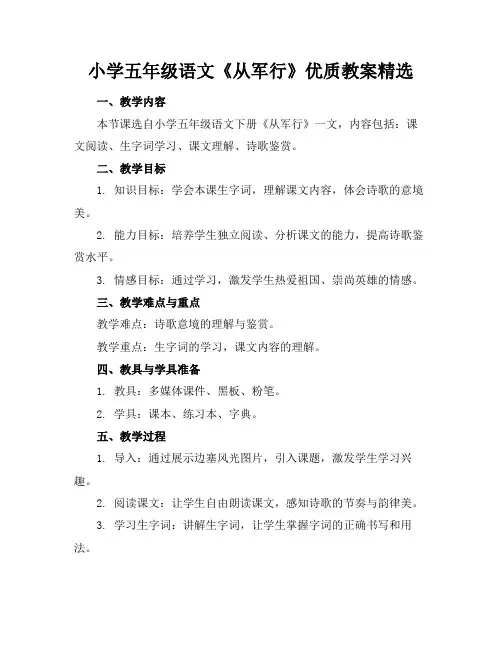 小学五年级语文《从军行》优质教案精选

一、教学内容

本节课选自小学五年级语文下册《从军行》一文，内容包括：课文阅读、生字词学习、课文理解、诗歌鉴赏。

二、教学目标

1. 知识目标：学会本课生字词，理解课文内容，体会诗歌的意境美。

2. 能力目标：培养学生独立阅读、分析课文的能力，提高诗歌鉴赏水平。

3. 情感目标：通过学习，激发学生热爱祖国、崇尚英雄的情感。

三、教学难点与重点

教学难点：诗歌意境的理解与鉴赏。

教学重点：生字词的学习，课文内容的理解。

四、教具与学具准备

1. 教具：多媒体课件、黑板、粉笔。

2. 学具：课本、练习本、字典。

五、教学过程

1. 导入：通过展示边塞风光图片，引入课题，激发学生学习兴趣。

2. 阅读课文：让学生自由朗读课文，感知诗歌的节奏与韵律美。

3. 学习生字词：讲解生字词，让学生掌握字词的正确书写和用法。